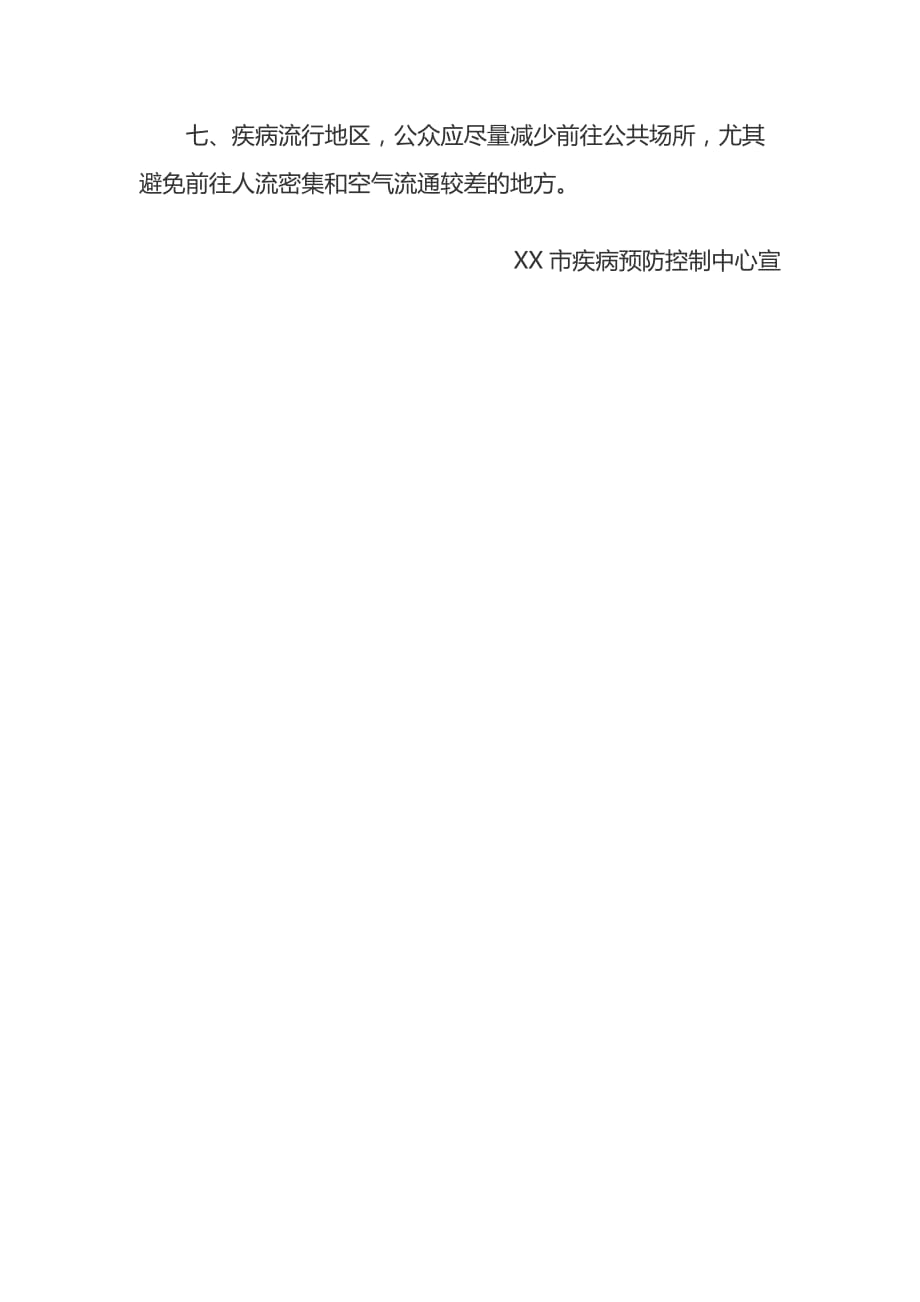 七、疾病流行地区，公众应尽量减少前往公共场所，尤其避免前往人流密集和空气流通较差的地方。

XX 市疾病预防控制中心宣